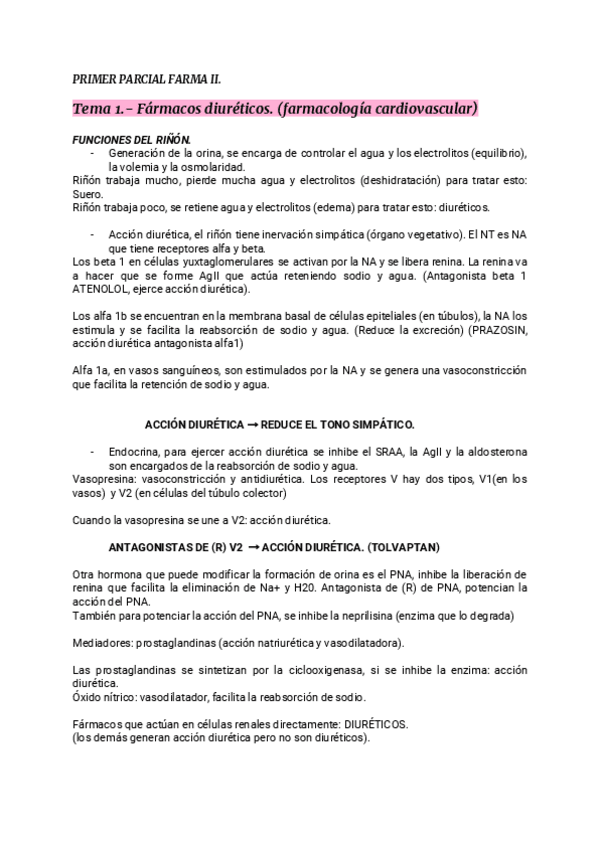 PRIMER PARCIAL FARMA II.

Tema 1.- Fármacos diuréticos. (farmacología cardiovascular)

FUNCIONES DEL RIÑÓN.
- Generación de la orina, se encarga de controlar el agua y los electrolitos (equilibrio), la volemia y la osmolaridad.
Riñón trabaja mucho, pierde mucha agua y electrolitos (deshidratación) para tratar esto: Suero.
Riñón trabaja poco, se retiene agua y electrolitos (edema) para tratar esto: diuréticos.

- Acción diurética, el riñón tiene inervación simpática (órgano vegetativo). El NT es NA que tiene receptores alfa y beta.
Los beta 1 en células yuxtaglomerulares se activan por la NA y se libera renina. La renina va a hacer que se forme AgII que actúa reteniendo sodio y agua. (Antagonista beta 1 ATENOLOL, ejerce acción diurética).

Los alfa 1b se encuentran en la membrana basal de células epiteliales (en túbulos), la NA los estimula y se facilita la reabsorción de sodio y agua. (Reduce la excreción) (PRAZOSIN, acción diurética antagonista alfa1)

Alfa 1a, en vasos sanguíneos, son estimulados por la NA y se genera una vasoconstricción que facilita la retención de sodio y agua.

ACCIÓN DIURÉTICA → REDUCE EL TONO SIMPÁTICO.

- Endocrina, para ejercer acción diurética se inhibe el SRAA, la AgII y la aldosterona son encargados de la reabsorción de sodio y agua.
Vasopresina: vasoconstricción y antidiurética. Los receptores V hay dos tipos, V1(en los vasos) y V2 (en células del túbulo colector)

Cuando la vasopresina se une a V2: acción diurética.

ANTAGONISTAS DE (R) V2 → ACCIÓN DIURÉTICA. (TOLVAPTAN)

Otra hormona que puede modificar la formación de orina es el PNA, inhibe la liberación de renina que facilita la eliminación de Na+ y H20. Antagonista de (R) de PNA, potencian la acción del PNA.
También para potenciar la acción del PNA, se inhibe la neprilisina (enzima que lo degrada)

Mediadores: prostaglandinas (acción natriurética y vasodilatadora).

Las prostaglandinas se sintetizan por la ciclooxigenasa, si se inhibe la enzima: acción diurética.
Óxido nítrico: vasodilatador, facilita la reabsorción de sodio.

Fármacos que actúan en células renales directamente: DIURÉTICOS.
(los demás generan acción diurética pero no son diuréticos).